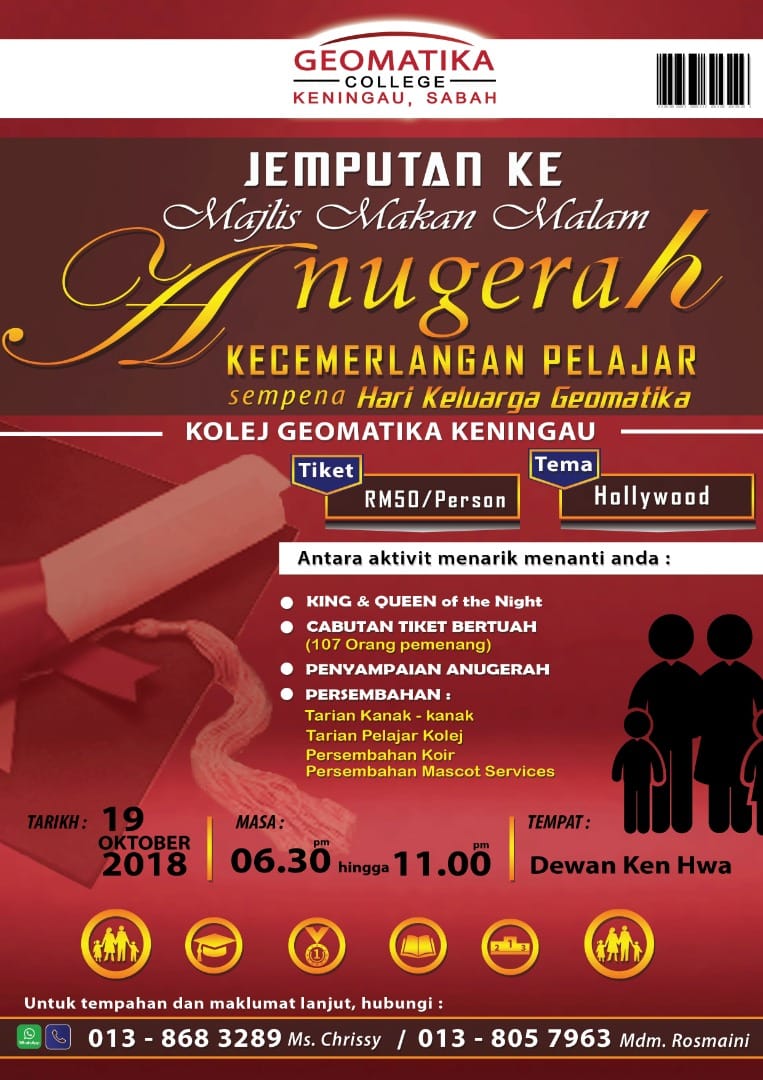 GEOMATIKA
COLLEGE
KENINGAU, SABAH

JEMPUTAN KE
Majlis Makan Malam
Anugerah
KECEMERLANGAN PELAJAR
sempena Hari Keluarga Geomatika

KOLEJ GEOMATIKA KENINGAU

Tiket
RM50/Person

Tema
Hollywood

Antara aktivit menarik menanti anda :

• KING & QUEEN of the Night
• CABUTAN TIKET BERTUAH
(107 Orang pemenang)
• PENYAMPAIAN ANUGERAH
• PERSEMBAHAN :
Tarian Kanak - kanak
Tarian Pelajar Kolej
Persembahan Koir
Persembahan Mascot Services

TARIKH : 19 OKTOBER 2018

MASA : 06.30 pm hingga 11.00 pm

TEMPAT : Dewan Ken Hwa

Untuk tempahan dan maklumat lanjut, hubungi :
013 - 868 3289 Ms. Chrissy / 013 - 805 7963 Mdm. Rosmaini